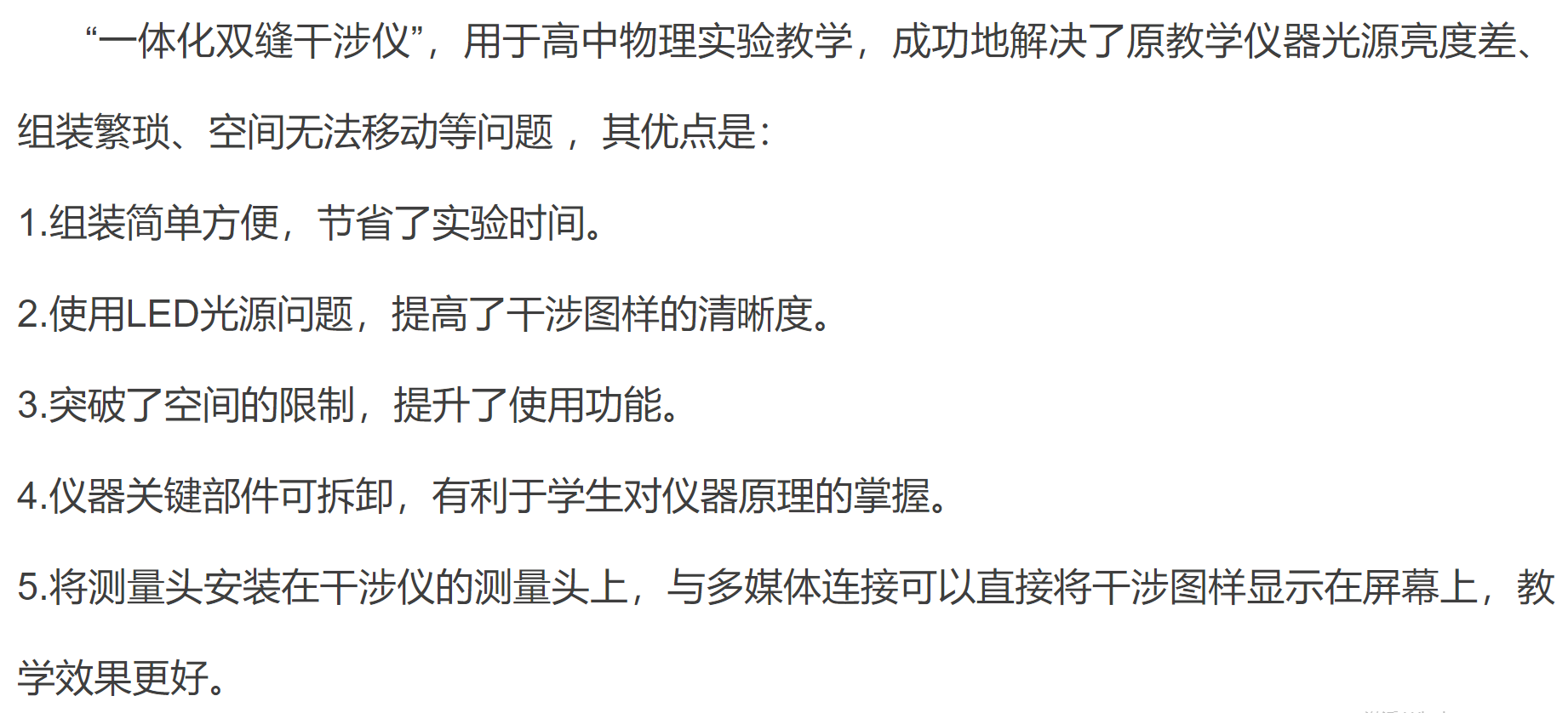 “一体化双缝干涉仪”，用于高中物理实验教学，成功地解决了原教学仪器光源亮度差、组装繁琐、空间无法移动等问题，其优点是：

1.组装简单方便，节省了实验时间。

2.使用LED光源问题，提高了干涉图样的清晰度。

3.突破了空间的限制，提升了使用功能。

4.仪器关键部件可拆卸，有利于学生对仪器原理的掌握。

5.将测量头安装在干涉仪的测量头上，与多媒体连接可以直接将干涉图样显示在屏幕上，教学效果更好。